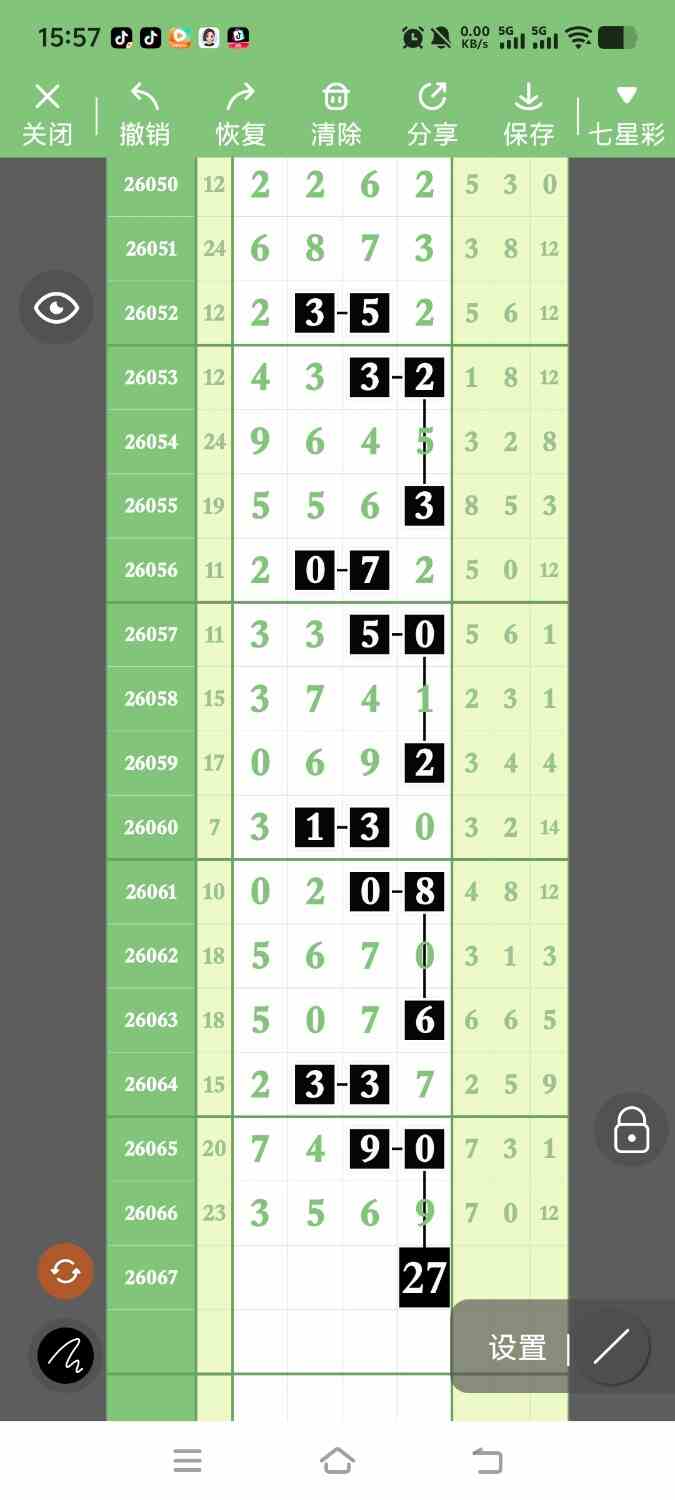 15:57 0.00 KB/s 5G 5G

关闭 撤销 恢复 清除 分享 保存 七星彩

| 26050 | 12 | 2 | 2 | 6 | 2 | 5 | 3 | 0 |
|---|---|---|---|---|---|---|---|---|
| 26051 | 24 | 6 | 8 | 7 | 3 | 3 | 8 | 12 |
| 26052 | 12 | 2 | 3 | 5 | 2 | 5 | 6 | 12 |
| 26053 | 12 | 4 | 3 | 3 | 2 | 1 | 8 | 12 |
| 26054 | 24 | 9 | 6 | 4 | 5 | 3 | 2 | 8 |
| 26055 | 19 | 5 | 5 | 6 | 3 | 8 | 5 | 3 |
| 26056 | 11 | 2 | 0 | 7 | 2 | 5 | 0 | 12 |
| 26057 | 11 | 3 | 3 | 5 | 0 | 5 | 6 | 1 |
| 26058 | 15 | 3 | 7 | 4 | 1 | 2 | 3 | 1 |
| 26059 | 17 | 0 | 6 | 9 | 2 | 3 | 4 | 4 |
| 26060 | 7 | 3 | 1 | 3 | 0 | 3 | 2 | 14 |
| 26061 | 10 | 0 | 2 | 0 | 8 | 4 | 8 | 12 |
| 26062 | 18 | 5 | 6 | 7 | 0 | 3 | 1 | 3 |
| 26063 | 18 | 5 | 0 | 7 | 6 | 6 | 6 | 5 |
| 26064 | 15 | 2 | 3 | 3 | 7 | 2 | 5 | 9 |
| 26065 | 20 | 7 | 4 | 9 | 0 | 7 | 3 | 1 |
| 26066 | 23 | 3 | 5 | 6 | 9 | 7 | 0 | 12 |
| 26067 | | | | | 27 | | | |

设置